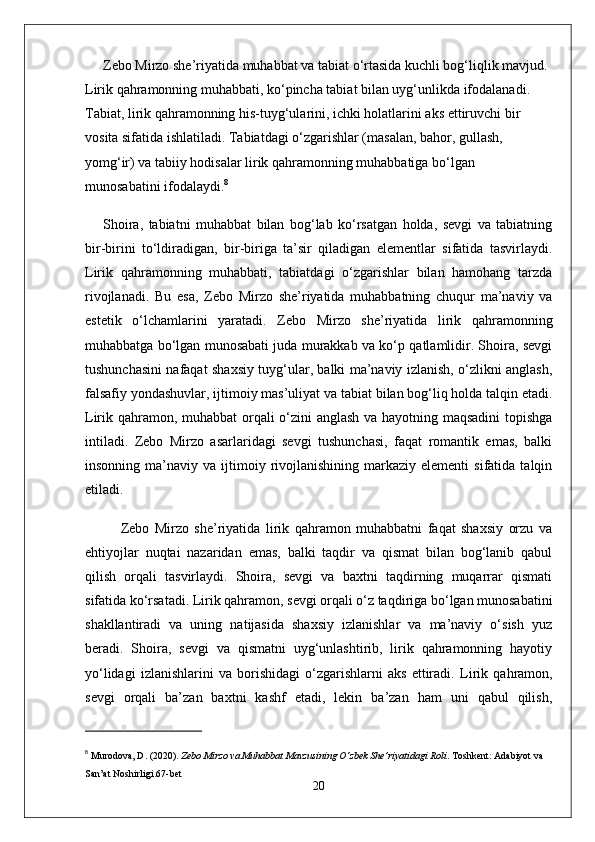 Zebo Mirzo she’riyatida muhabbat va tabiat o‘rtasida kuchli bog‘liqlik mavjud. Lirik qahramonning muhabbati, ko‘pincha tabiat bilan uyg‘unlikda ifodalanadi. Tabiat, lirik qahramonning his-tuyg‘ularini, ichki holatlarini aks ettiruvchi bir vosita sifatida ishlatiladi. Tabiatdagi o‘zgarishlar (masalan, bahor, gullash, yomg‘ir) va tabiiy hodisalar lirik qahramonning muhabbatiga bo‘lgan munosabatini ifodalaydi.$^8$

Shoira, tabiatni muhabbat bilan bog‘lab ko‘rsatgan holda, sevgi va tabiatning bir-birini to‘ldiradigan, bir-biriga ta’sir qiladigan elementlar sifatida tasvirlaydi. Lirik qahramonning muhabbati, tabiatdagi o‘zgarishlar bilan hamohang tarzda rivojlanadi. Bu esa, Zebo Mirzo she’riyatida muhabbatning chuqur ma’naviy va estetik o‘lchamlarini yaratadi. Zebo Mirzo she’riyatida lirik qahramonning muhabbatga bo‘lgan munosabati juda murakkab va ko‘p qatlamlidir. Shoira, sevgi tushunchasini nafaqat shaxsiy tuyg‘ular, balki ma’naviy izlanish, o‘zlikni anglash, falsafiy yondashuvlar, ijtimoiy mas’uliyat va tabiat bilan bog‘liq holda talqin etadi. Lirik qahramon, muhabbat orqali o‘zini anglash va hayotning maqsadini topishga intiladi. Zebo Mirzo asarlaridagi sevgi tushunchasi, faqat romantik emas, balki insonning ma’naviy va ijtimoiy rivojlanishining markaziy elementi sifatida talqin etiladi.

Zebo Mirzo she’riyatida lirik qahramon muhabbatni faqat shaxsiy orzu va ehtiyojlar nuqtai nazaridan emas, balki taqdir va qismat bilan bog‘lanib qabul qilish orqali tasvirlaydi. Shoira, sevgi va baxtni taqdirning muqarrar qismati sifatida ko‘rsatadi. Lirik qahramon, sevgi orqali o‘z taqdiriga bo‘lgan munosabatini shakllantiradi va uning natijasida shaxsiy izlanishlar va ma’naviy o‘sish yuz beradi. Shoira, sevgi va qismatni uyg‘unlashtirib, lirik qahramonning hayotiy yo‘lidagi izlanishlarini va borishidagi o‘zgarishlarni aks ettiradi. Lirik qahramon, sevgi orqali ba’zan baxtni kashf etadi, lekin ba’zan ham uni qabul qilish,

$^8$ Murodova, D. (2020). Zebo Mirzo va Muhabbat Mavzusining O‘zbek She’riyatidagi Roli. Toshkent: Adabiyot va San’at Noshirligi.67-bet

20